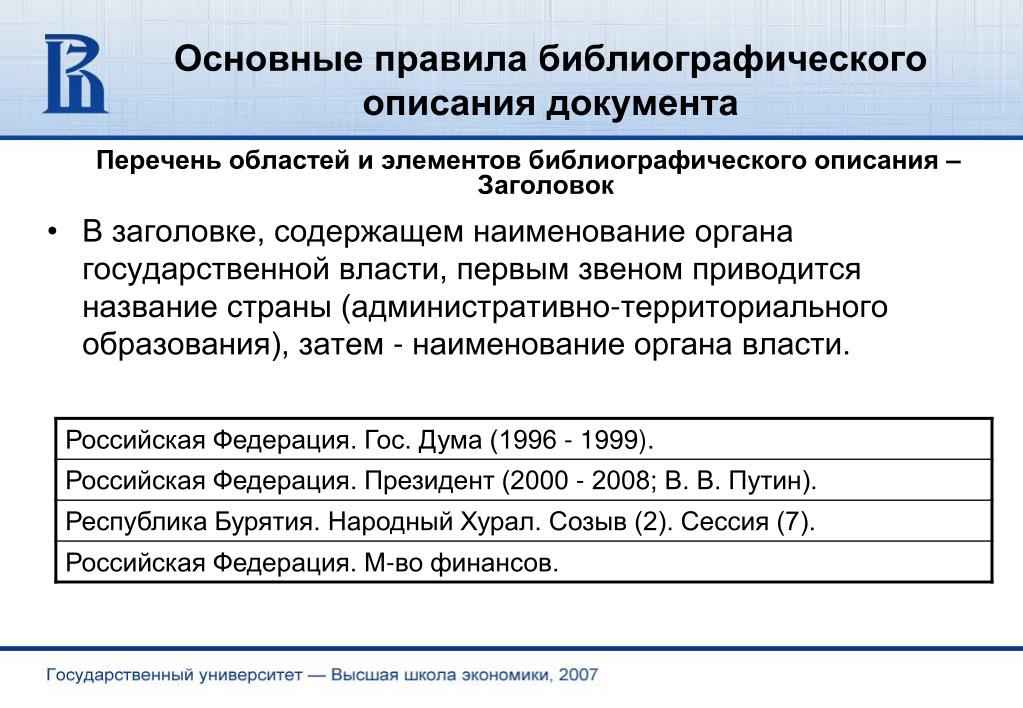 Основные правила библиографического описания документа

Перечень областей и элементов библиографического описания – Заголовок

• В заголовке, содержащем наименование органа государственной власти, первым звеном приводится название страны (административно-территориального образования), затем - наименование органа власти.

| Российская Федерация. Гос. Дума (1996 - 1999). |
|---|
| Российская Федерация. Президент (2000 - 2008; В. В. Путин). |
| Республика Бурятия. Народный Хурал. Созыв (2). Сессия (7). |
| Российская Федерация. М-во финансов. |

Государственный университет — Высшая школа экономики, 2007